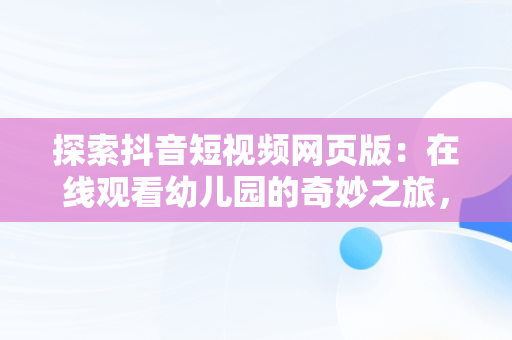 探索抖音短视频网页版：在线观看幼儿园的奇妙之旅，